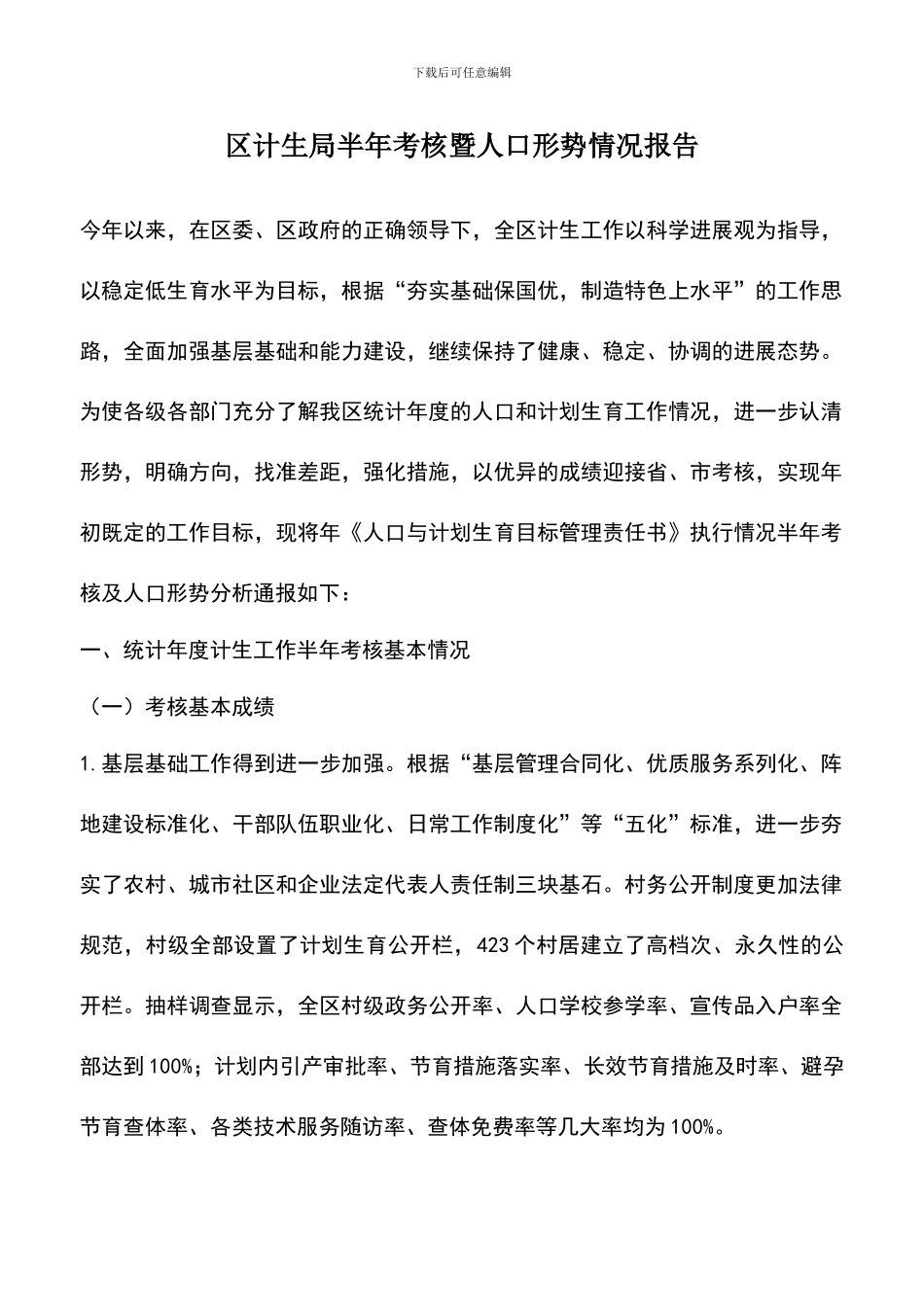 下载后可任意编辑

区计生局半年考核暨人口形势情况报告

今年以来，在区委、区政府的正确领导下，全区计生工作以科学进展观为指导，以稳定低生育水平为目标，根据“夯实基础保国优，制造特色上水平”的工作思路，全面加强基层基础和能力建设，继续保持了健康、稳定、协调的进展态势。为使各级各部门充分了解我区统计年度的人口和计划生育工作情况，进一步认清形势，明确方向，找准差距，强化措施，以优异的成绩迎接省、市考核，实现年初既定的工作目标，现将年《人口与计划生育目标管理责任书》执行情况半年考核及人口形势分析通报如下：

一、统计年度计生工作半年考核基本情况

（一）考核基本成绩

1.基层基础工作得到进一步加强。根据“基层管理合同化、优质服务系列化、阵地建设标准化、干部队伍职业化、日常工作制度化”等“五化”标准，进一步夯实了农村、城市社区和企业法定代表人责任制三块基石。村务公开制度更加法律规范，村级全部设置了计划生育公开栏，423个村居建立了高档次、永久性的公开栏。抽样调查显示，全区村级政务公开率、人口学校参学率、宣传品入户率全部达到100%；计划内引产审批率、节育措施落实率、长效节育措施及时率、避孕节育查体率、各类技术服务随访率、查体免费率等几大率均为100%。